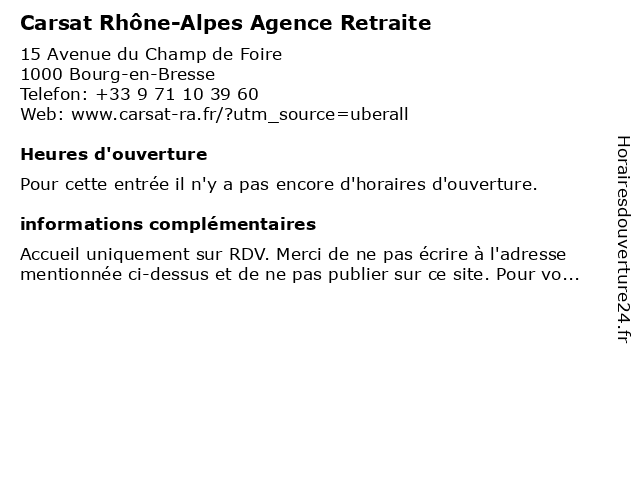 Carsat Rhône-Alpes Agence Retraite

15 Avenue du Champ de Foire
1000 Bourg-en-Bresse
Telefon: +33 9 71 10 39 60
Web: www.carsat-ra.fr/?utm_source=uberall

Heures d'ouverture

Pour cette entrée il n'y a pas encore d'horaires d'ouverture.

informations complémentaires

Accueil uniquement sur RDV. Merci de ne pas écrire à l'adresse mentionnée ci-dessus et de ne pas publier sur ce site. Pour vo...

Horairesdouverture24.fr